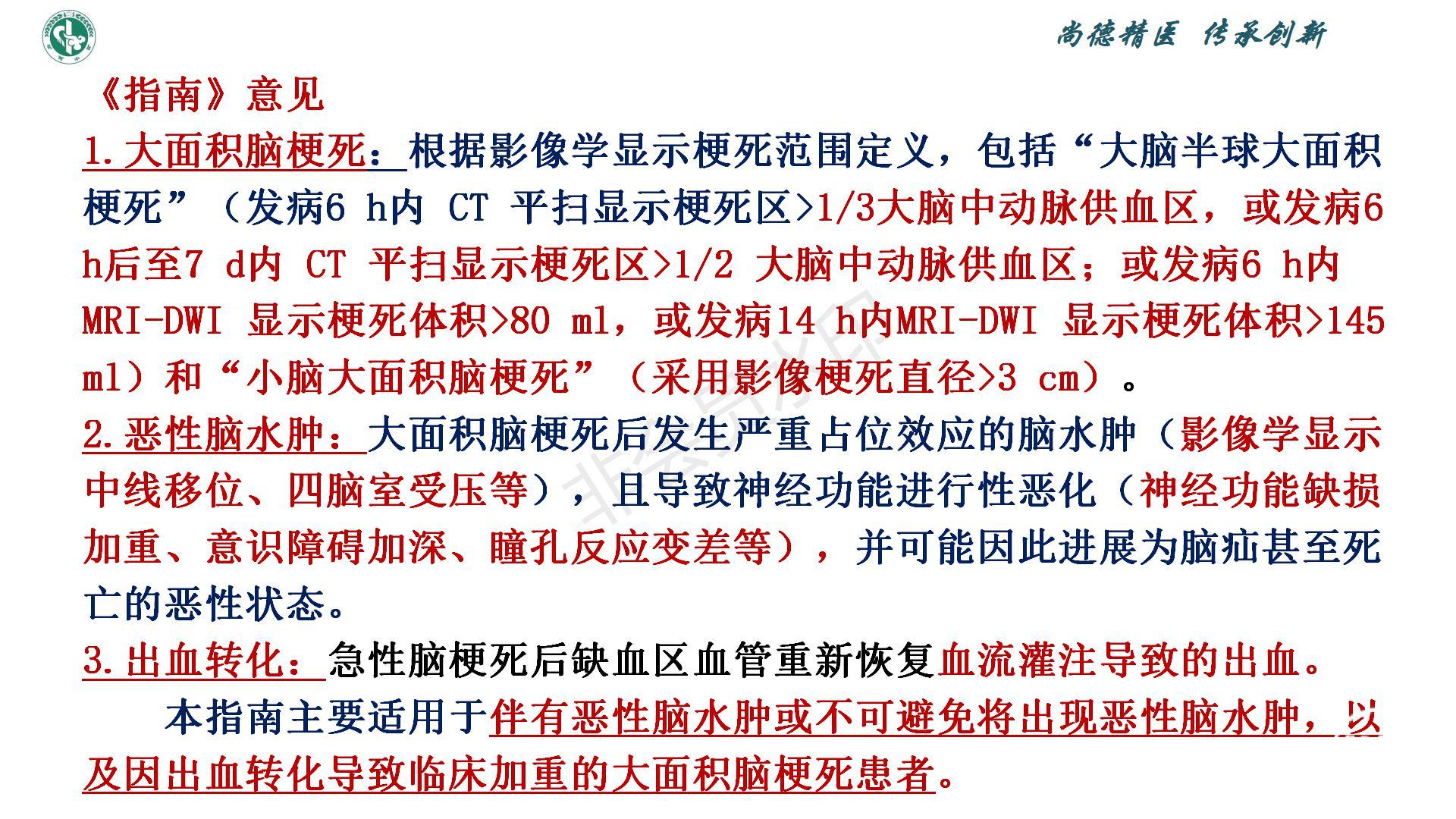 尚德精医 传承创新

《指南》意见

1.大面积脑梗死：根据影像学显示梗死范围定义，包括“大脑半球大面积梗死”（发病6 h内 CT 平扫显示梗死区>1/3大脑中动脉供血区，或发病6 h后至7 d内 CT 平扫显示梗死区>1/2 大脑中动脉供血区；或发病6 h内 MRI-DWI 显示梗死体积>80 ml，或发病14 h内MRI-DWI 显示梗死体积>145 ml）和“小脑大面积脑梗死”（采用影像梗死直径>3 cm）。

2.恶性脑水肿：大面积脑梗死后发生严重占位效应的脑水肿（影像学显示中线移位、四脑室受压等），且导致神经功能进行性恶化（神经功能缺损加重、意识障碍加深、瞳孔反应变差等），并可能因此进展为脑疝甚至死亡的恶性状态。

3.出血转化：急性脑梗死后缺血区血管重新恢复血流灌注导致的出血。

本指南主要适用于伴有恶性脑水肿或不可避免将出现恶性脑水肿，以及因出血转化导致临床加重的大面积脑梗死患者。